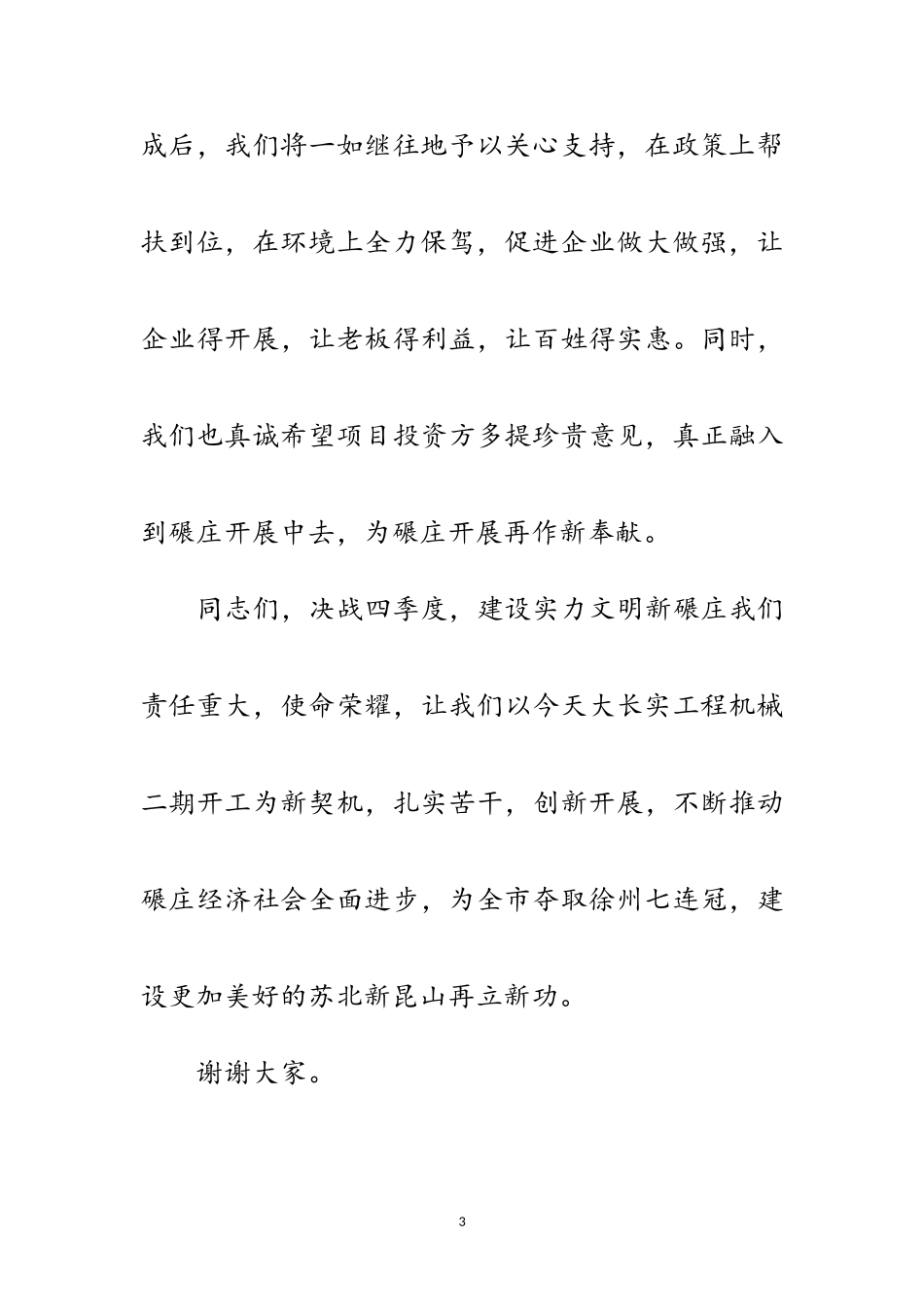 成后，我们将一如继往地予以关心支持，在政策上帮扶到位，在环境上全力保驾，促进企业做大做强，让企业得开展，让老板得利益，让百姓得实惠。同时，我们也真诚希望项目投资方多提珍贵意见，真正融入到碾庄开展中去，为碾庄开展再作新奉献。

同志们，决战四季度，建设实力文明新碾庄我们责任重大，使命荣耀，让我们以今天大长实工程机械二期开工为新契机，扎实苦干，创新开展，不断推动碾庄经济社会全面进步，为全市夺取徐州七连冠，建设更加美好的苏北新昆山再立新功。

谢谢大家。

3